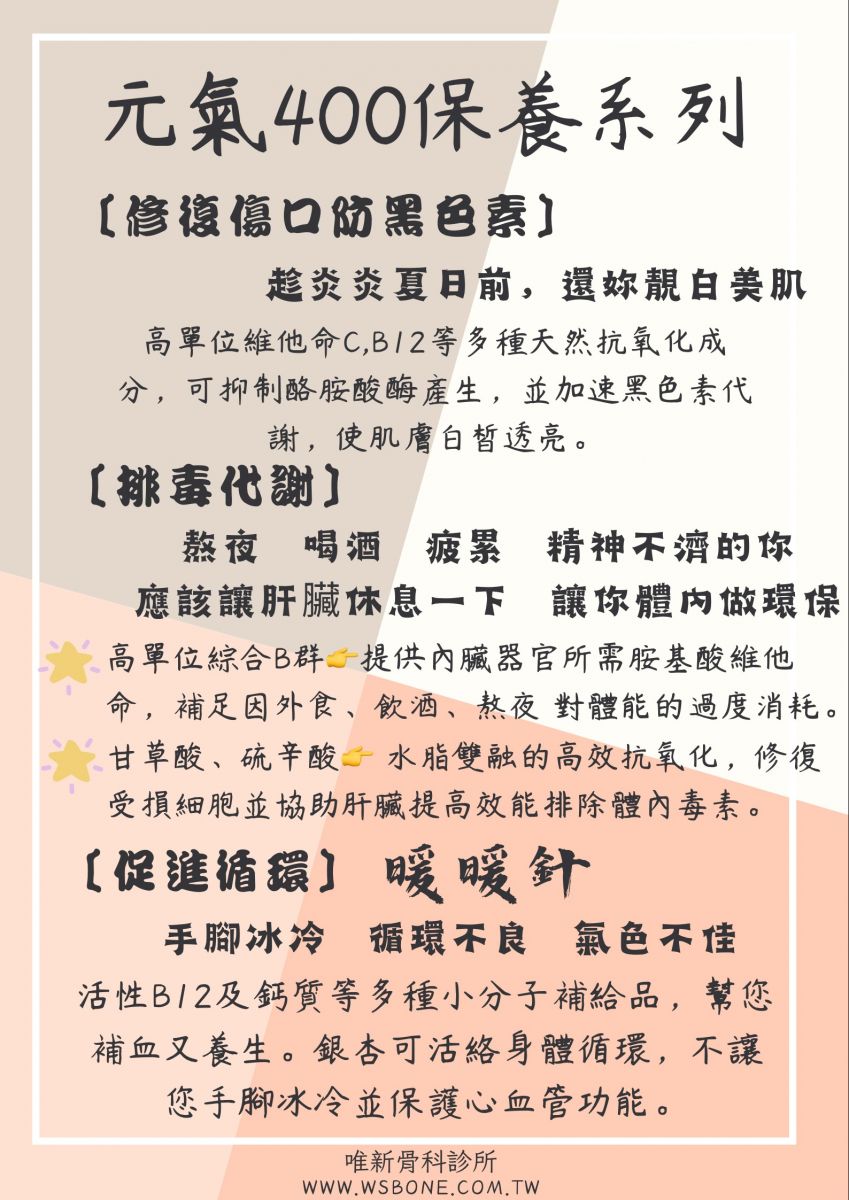 元氣400保養系列

〔修復傷口防黑色素〕

趁炎炎夏日前，還妳靚白美肌

高單位維他命C,B12等多種天然抗氧化成分，可抑制酪胺酸酶產生，並加速黑色素代謝，使肌膚白皙透亮。

〔排毒代謝〕

熬夜　喝酒　疲累　精神不濟的你

應該讓肝臟休息一下　讓你體內做環保

高單位綜合B群👉提供內臟器官所需胺基酸維他命，補足因外食、飲酒、熬夜 對體能的過度消耗。

甘草酸、硫辛酸👉 水脂雙融的高效抗氧化，修復受損細胞並協助肝臟提高效能排除體內毒素。

〔促進循環〕 暖暖針

手腳冰冷　循環不良　氣色不佳

活性B12及鈣質等多種小分子補給品，幫您補血又養生。銀杏可活絡身體循環，不讓您手腳冰冷並保護心血管功能。

唯新骨科診所
WWW.WSBONE.COM.TW